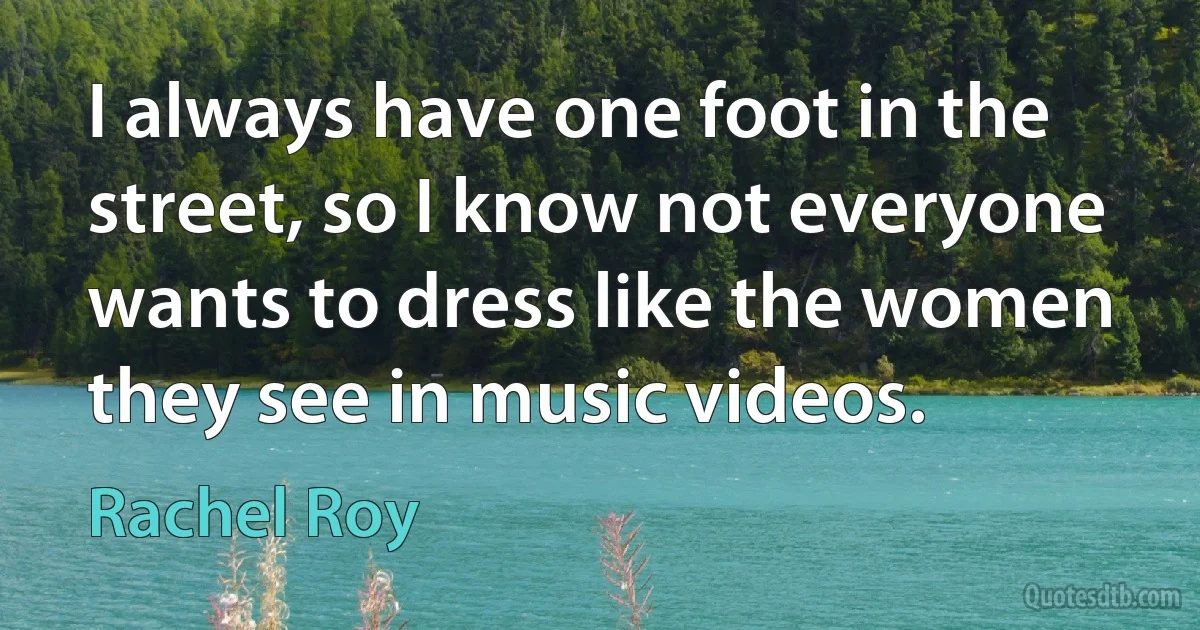 I always have one foot in the street, so I know not everyone wants to dress like the women they see in music videos.

Rachel Roy

Quotesdtb.com